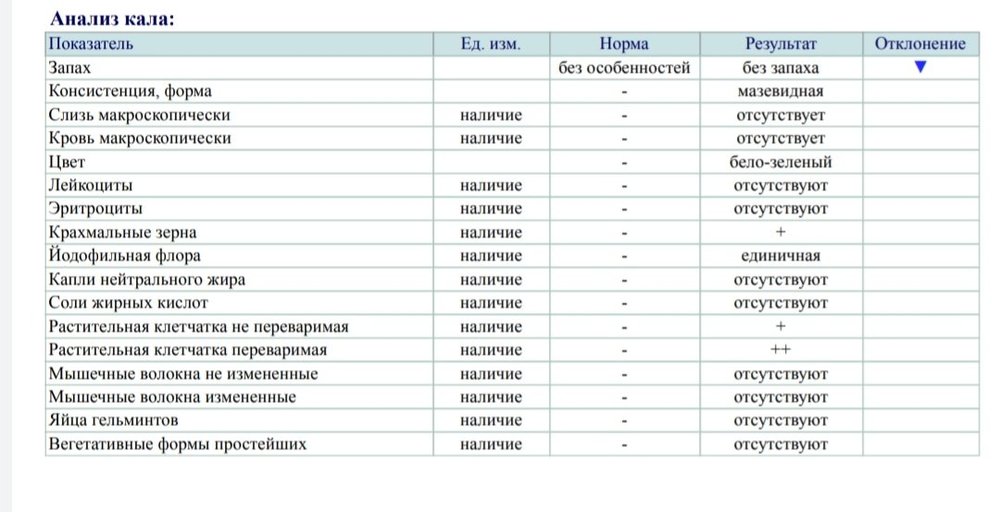 Анализ кала:

| Показатель | Ед. изм. | Норма | Результат | Отклонение |
|---|---|---|---|---|
| Запах | | без особенностей | без запаха | ▼ |
| Консистенция, форма | | - | мазевидная | |
| Слизь макроскопически | наличие | - | отсутствует | |
| Кровь макроскопически | наличие | - | отсутствует | |
| Цвет | | - | бело-зеленый | |
| Лейкоциты | наличие | - | отсутствуют | |
| Эритроциты | наличие | - | отсутствуют | |
| Крахмальные зерна | наличие | - | + | |
| Йодофильная флора | наличие | - | единичная | |
| Капли нейтрального жира | наличие | - | отсутствуют | |
| Соли жирных кислот | наличие | - | отсутствуют | |
| Растительная клетчатка не переваримая | наличие | - | + | |
| Растительная клетчатка переваримая | наличие | - | ++ | |
| Мышечные волокна не измененные | наличие | - | отсутствуют | |
| Мышечные волокна измененные | наличие | - | отсутствуют | |
| Яйца гельминтов | наличие | - | отсутствуют | |
| Вегетативные формы простейших | наличие | - | отсутствуют | |